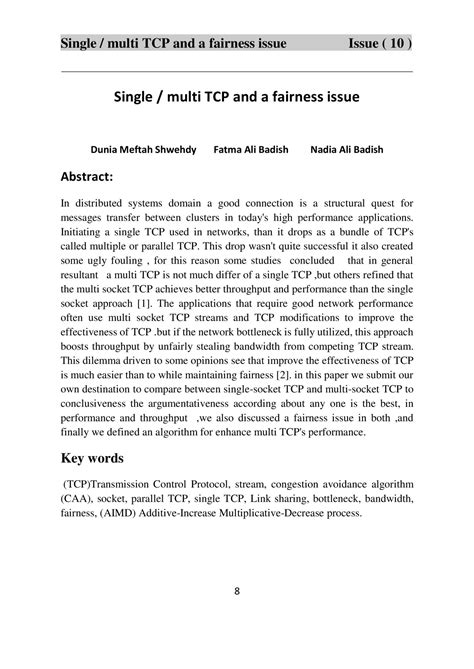 Single / multi TCP and a fairness issue Issue ( 10 )

Single / multi TCP and a fairness issue

Dunia Meftah Shwehdy Fatma Ali Badish Nadia Ali Badish

Abstract:

In distributed systems domain a good connection is a structural quest for messages transfer between clusters in today's high performance applications. Initiating a single TCP used in networks, than it drops as a bundle of TCP's called multiple or parallel TCP. This drop wasn't quite successful it also created some ugly fouling , for this reason some studies concluded that in general resultant a multi TCP is not much differ of a single TCP ,but others refined that the multi socket TCP achieves better throughput and performance than the single socket approach [1]. The applications that require good network performance often use multi socket TCP streams and TCP modifications to improve the effectiveness of TCP .but if the network bottleneck is fully utilized, this approach boosts throughput by unfairly stealing bandwidth from competing TCP stream. This dilemma driven to some opinions see that improve the effectiveness of TCP is much easier than to while maintaining fairness [2]. in this paper we submit our own destination to compare between single-socket TCP and multi-socket TCP to conclusiveness the argumentativeness according about any one is the best, in performance and throughput ,we also discussed a fairness issue in both ,and finally we defined an algorithm for enhance multi TCP's performance.

Key words

(TCP)Transmission Control Protocol, stream, congestion avoidance algorithm (CAA), socket, parallel TCP, single TCP, Link sharing, bottleneck, bandwidth, fairness, (AIMD) Additive-Increase Multiplicative-Decrease process.

8